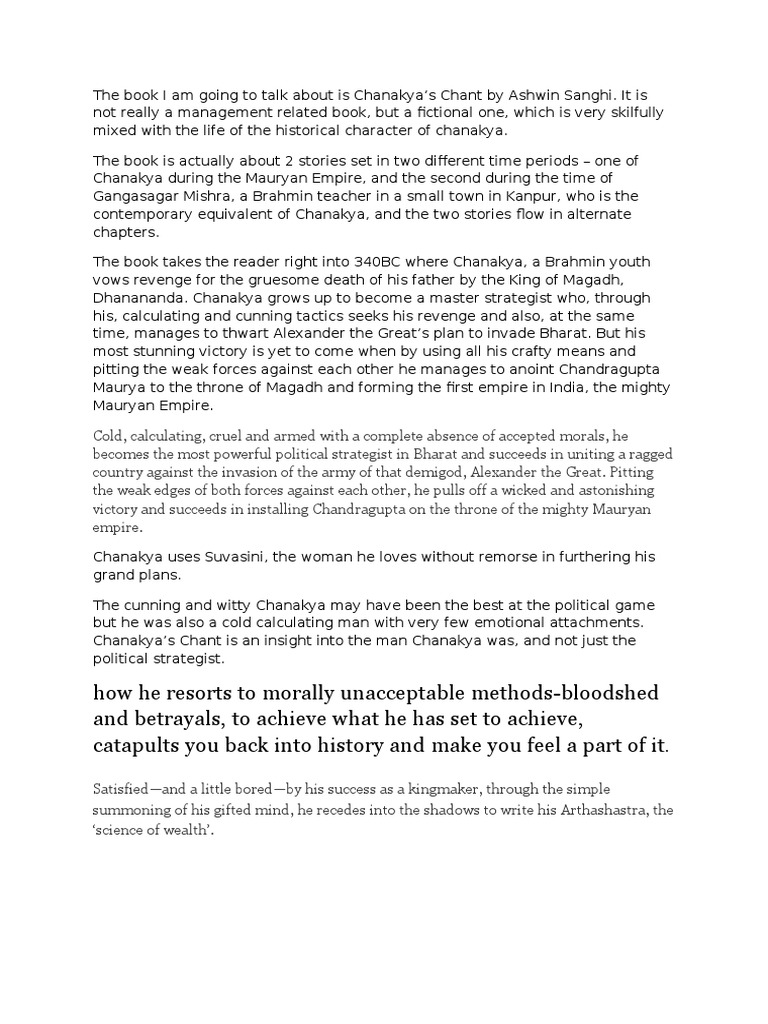 The book I am going to talk about is Chanakya's Chant by Ashwin Sanghi. It is not really a management related book, but a fictional one, which is very skilfully mixed with the life of the historical character of chanakya.

The book is actually about 2 stories set in two different time periods – one of Chanakya during the Mauryan Empire, and the second during the time of Gangasagar Mishra, a Brahmin teacher in a small town in Kanpur, who is the contemporary equivalent of Chanakya, and the two stories flow in alternate chapters.

The book takes the reader right into 340BC where Chanakya, a Brahmin youth vows revenge for the gruesome death of his father by the King of Magadh, Dhanananda. Chanakya grows up to become a master strategist who, through his, calculating and cunning tactics seeks his revenge and also, at the same time, manages to thwart Alexander the Great's plan to invade Bharat. But his most stunning victory is yet to come when by using all his crafty means and pitting the weak forces against each other he manages to anoint Chandragupta Maurya to the throne of Magadh and forming the first empire in India, the mighty Mauryan Empire.

Cold, calculating, cruel and armed with a complete absence of accepted morals, he becomes the most powerful political strategist in Bharat and succeeds in uniting a ragged country against the invasion of the army of that demigod, Alexander the Great. Pitting the weak edges of both forces against each other, he pulls off a wicked and astonishing victory and succeeds in installing Chandragupta on the throne of the mighty Mauryan empire.

Chanakya uses Suvasini, the woman he loves without remorse in furthering his grand plans.

The cunning and witty Chanakya may have been the best at the political game but he was also a cold calculating man with very few emotional attachments. Chanakya's Chant is an insight into the man Chanakya was, and not just the political strategist.

how he resorts to morally unacceptable methods-bloodshed and betrayals, to achieve what he has set to achieve, catapults you back into history and make you feel a part of it.

Satisfied—and a little bored—by his success as a kingmaker, through the simple summoning of his gifted mind, he recedes into the shadows to write his Arthashastra, the 'science of wealth'.